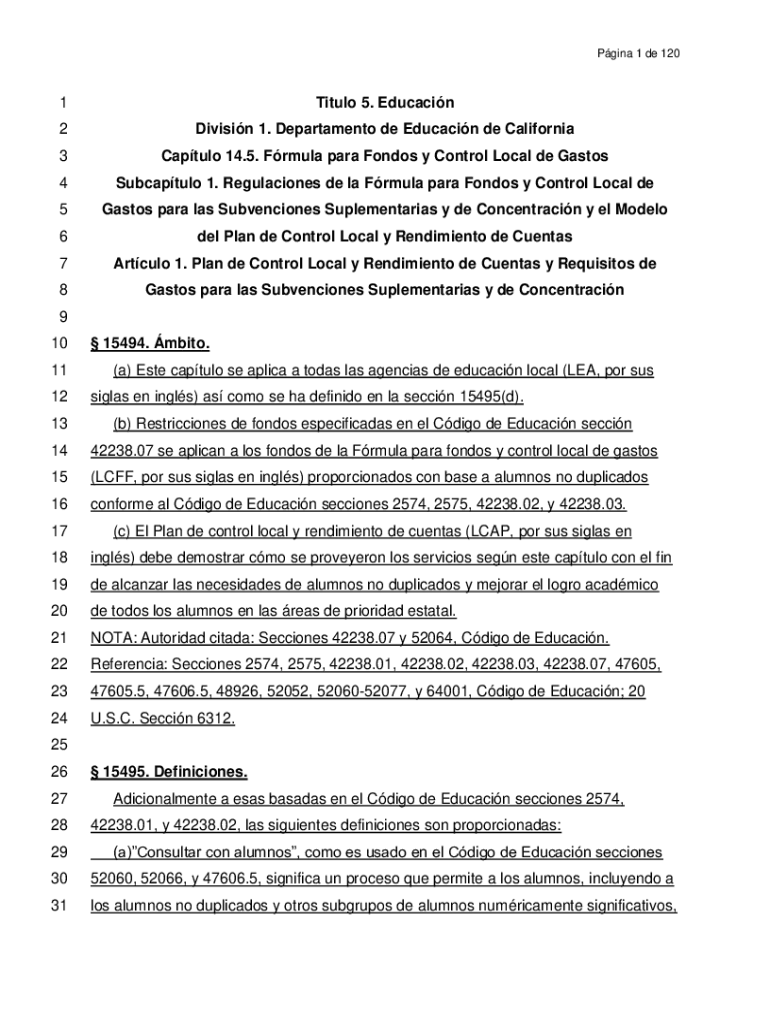 Página 1 de 120

1 Titulo 5. Educación
2 División 1. Departamento de Educación de California
3 Capítulo 14.5. Fórmula para Fondos y Control Local de Gastos
4 Subcapítulo 1. Regulaciones de la Fórmula para Fondos y Control Local de
5 Gastos para las Subvenciones Suplementarias y de Concentración y el Modelo
6 del Plan de Control Local y Rendimiento de Cuentas
7 Artículo 1. Plan de Control Local y Rendimiento de Cuentas y Requisitos de
8 Gastos para las Subvenciones Suplementarias y de Concentración
9
10 § 15494. Ámbito.
11 (a) Este capítulo se aplica a todas las agencias de educación local (LEA, por sus
12 siglas en inglés) así como se ha definido en la sección 15495(d).
13 (b) Restricciones de fondos especificadas en el Código de Educación sección
14 42238.07 se aplican a los fondos de la Fórmula para fondos y control local de gastos
15 (LCFF, por sus siglas en inglés) proporcionados con base a alumnos no duplicados
16 conforme al Código de Educación secciones 2574, 2575, 42238.02, y 42238.03.
17 (c) El Plan de control local y rendimiento de cuentas (LCAP, por sus siglas en
18 inglés) debe demostrar cómo se proveyeron los servicios según este capítulo con el fin
19 de alcanzar las necesidades de alumnos no duplicados y mejorar el logro académico
20 de todos los alumnos en las áreas de prioridad estatal.
21 NOTA: Autoridad citada: Secciones 42238.07 y 52064, Código de Educación.
22 Referencia: Secciones 2574, 2575, 42238.01, 42238.02, 42238.03, 42238.07, 47605,
23 47605.5, 47606.5, 48926, 52052, 52060-52077, y 64001, Código de Educación; 20
24 U.S.C. Sección 6312.
25
26 § 15495. Definiciones.
27 Adicionalmente a esas basadas en el Código de Educación secciones 2574,
28 42238.01, y 42238.02, las siguientes definiciones son proporcionadas:
29 (a)"Consultar con alumnos", como es usado en el Código de Educación secciones
30 52060, 52066, y 47606.5, significa un proceso que permite a los alumnos, incluyendo a
31 los alumnos no duplicados y otros subgrupos de alumnos numéricamente significativos,